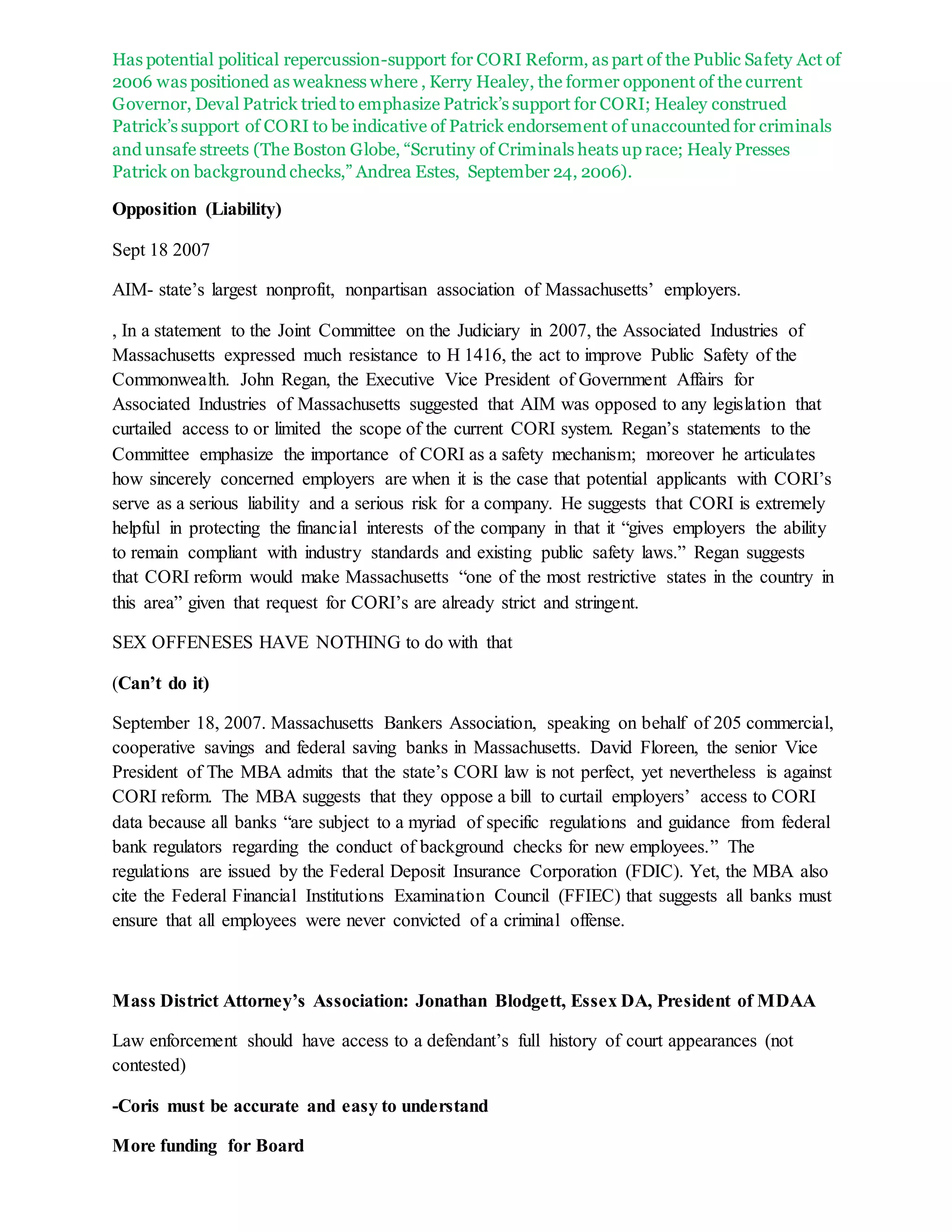 Has potential political repercussion-support for CORI Reform, as part of the Public Safety Act of 2006 was positioned as weakness where , Kerry Healey, the former opponent of the current Governor, Deval Patrick tried to emphasize Patrick's support for CORI; Healey construed Patrick's support of CORI to be indicative of Patrick endorsement of unaccounted for criminals and unsafe streets (The Boston Globe, "Scrutiny of Criminals heats up race; Healy Presses Patrick on background checks," Andrea Estes, September 24, 2006).

Opposition (Liability)

Sept 18 2007

AIM- state's largest nonprofit, nonpartisan association of Massachusetts' employers.

, In a statement to the Joint Committee on the Judiciary in 2007, the Associated Industries of Massachusetts expressed much resistance to H 1416, the act to improve Public Safety of the Commonwealth. John Regan, the Executive Vice President of Government Affairs for Associated Industries of Massachusetts suggested that AIM was opposed to any legislation that curtailed access to or limited the scope of the current CORI system. Regan's statements to the Committee emphasize the importance of CORI as a safety mechanism; moreover he articulates how sincerely concerned employers are when it is the case that potential applicants with CORI's serve as a serious liability and a serious risk for a company. He suggests that CORI is extremely helpful in protecting the financial interests of the company in that it "gives employers the ability to remain compliant with industry standards and existing public safety laws." Regan suggests that CORI reform would make Massachusetts "one of the most restrictive states in the country in this area" given that request for CORI's are already strict and stringent.

SEX OFFENESES HAVE NOTHING to do with that

(Can't do it)

September 18, 2007. Massachusetts Bankers Association, speaking on behalf of 205 commercial, cooperative savings and federal saving banks in Massachusetts. David Floreen, the senior Vice President of The MBA admits that the state's CORI law is not perfect, yet nevertheless is against CORI reform. The MBA suggests that they oppose a bill to curtail employers' access to CORI data because all banks "are subject to a myriad of specific regulations and guidance from federal bank regulators regarding the conduct of background checks for new employees." The regulations are issued by the Federal Deposit Insurance Corporation (FDIC). Yet, the MBA also cite the Federal Financial Institutions Examination Council (FFIEC) that suggests all banks must ensure that all employees were never convicted of a criminal offense.

Mass District Attorney's Association: Jonathan Blodgett, Essex DA, President of MDAA

Law enforcement should have access to a defendant's full history of court appearances (not contested)

-Coris must be accurate and easy to understand

More funding for Board